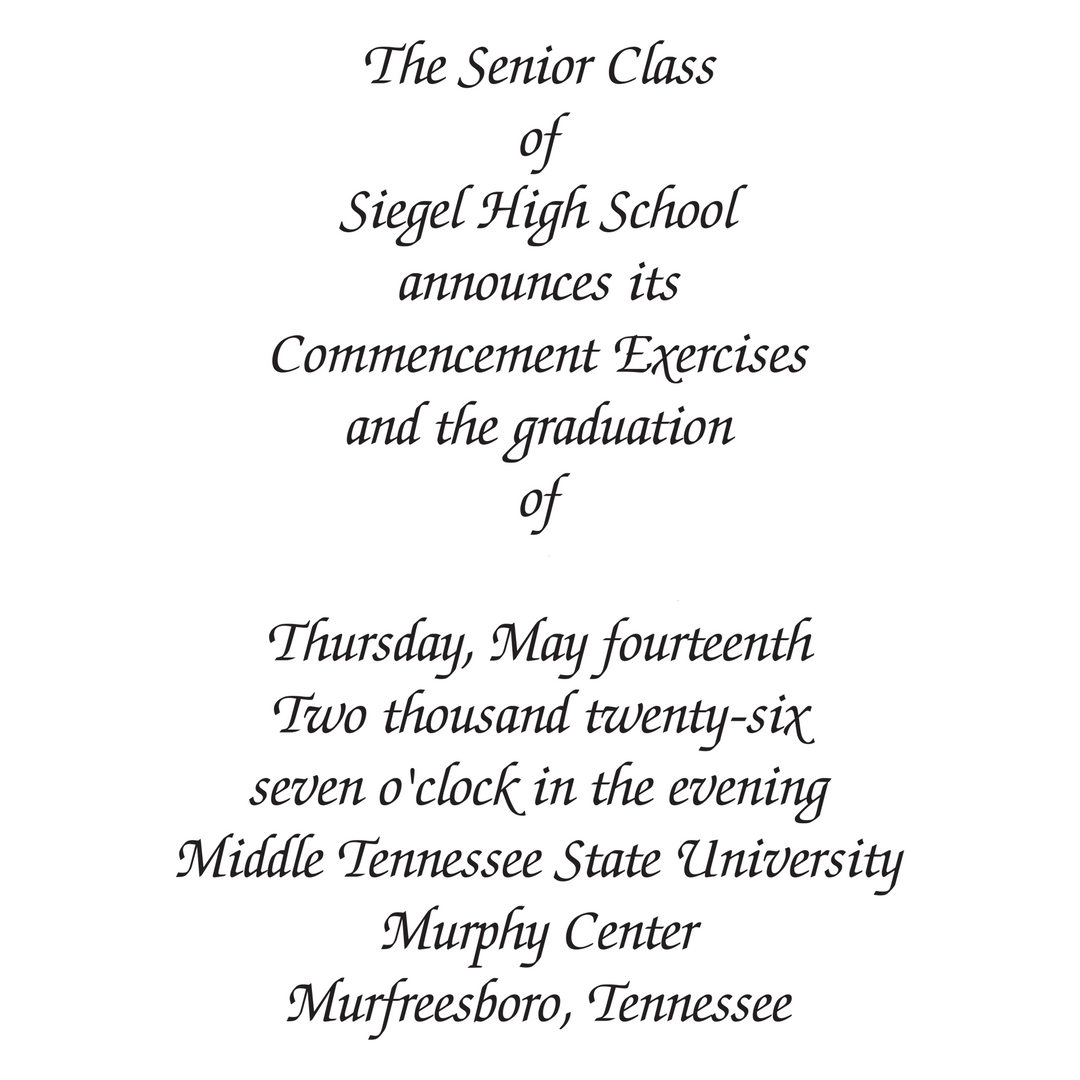 The Senior Class
of
Siegel High School
announces its
Commencement Exercises
and the graduation
of

Thursday, May fourteenth
Two thousand twenty-six
seven o'clock in the evening
Middle Tennessee State University
Murphy Center
Murfreesboro, Tennessee